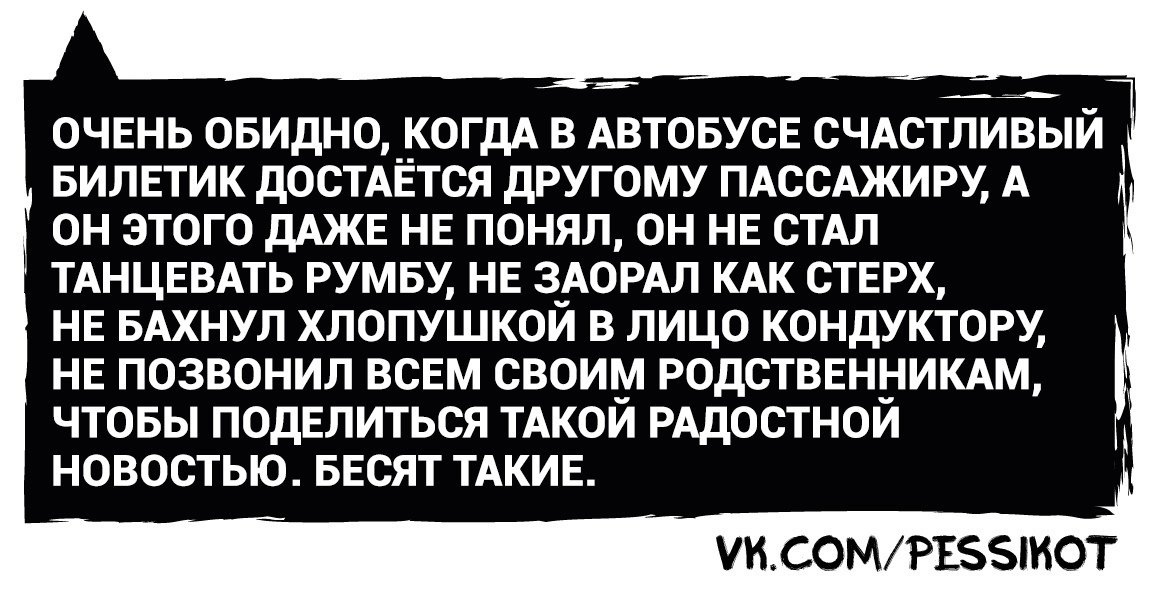 ОЧЕНЬ ОБИДНО, КОГДА В АВТОБУСЕ СЧАСТЛИВЫЙ БИЛЕТИК ДОСТАЁТСЯ ДРУГОМУ ПАССАЖИРУ, А ОН ЭТОГО ДАЖЕ НЕ ПОНЯЛ, ОН НЕ СТАЛ ТАНЦЕВАТЬ РУМБУ, НЕ ЗАОРАЛ КАК СТЕРХ, НЕ БАХНУЛ ХЛОПУШКОЙ В ЛИЦО КОНДУКТОРУ, НЕ ПОЗВОНИЛ ВСЕМ СВОИМ РОДСТВЕННИКАМ, ЧТОБЫ ПОДЕЛИТЬСЯ ТАКОЙ РАДОСТНОЙ НОВОСТЬЮ. БЕСЯТ ТАКИЕ.

VK.COM/PESSIKOT